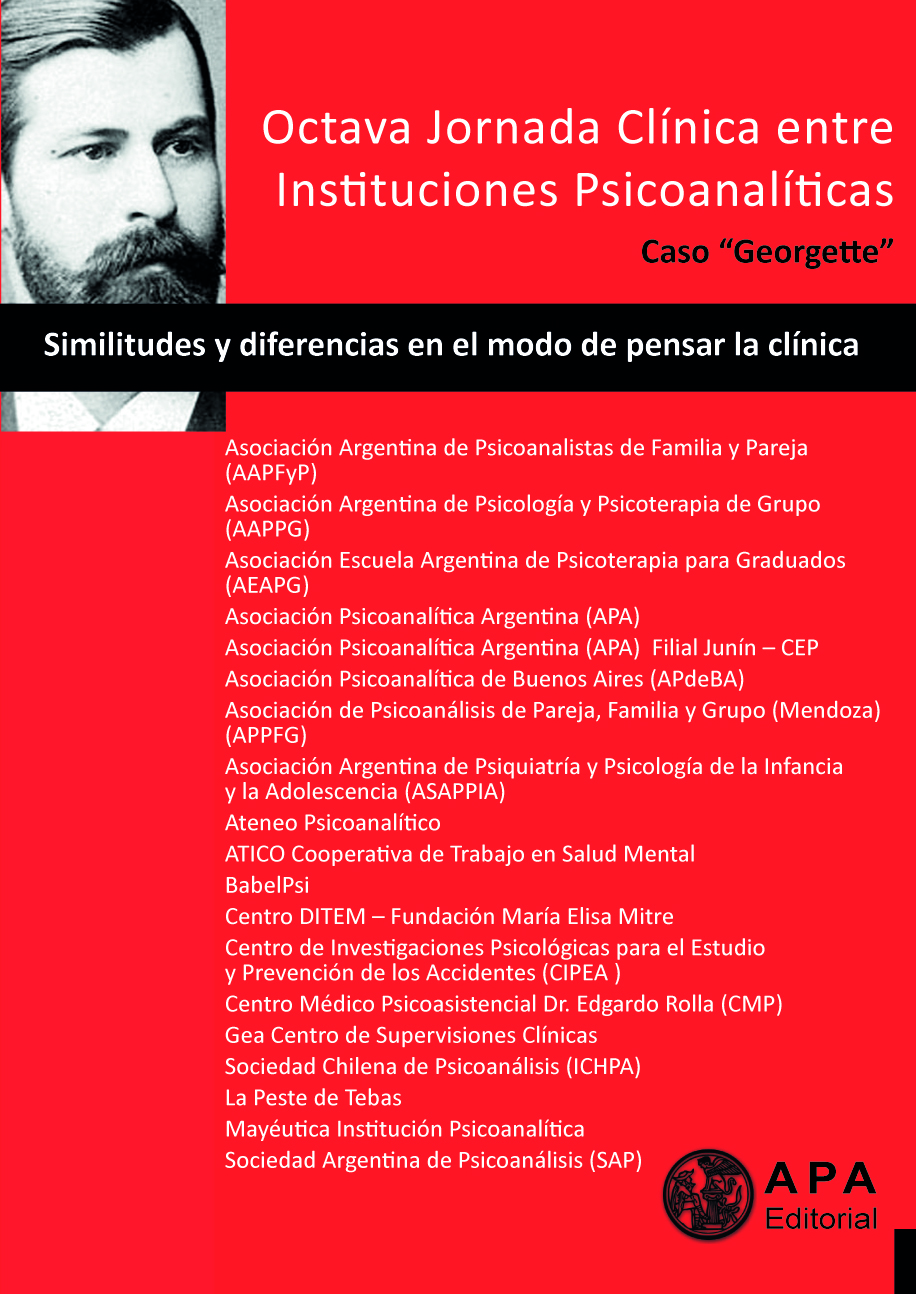 Octava Jornada Clínica entre Instituciones Psicoanalíticas

Caso “Georgette”

Similitudes y diferencias en el modo de pensar la clínica

Asociación Argentina de Psicoanalistas de Familia y Pareja (AAPFyP)
Asociación Argentina de Psicología y Psicoterapia de Grupo (AAPPG)
Asociación Escuela Argentina de Psicoterapia para Graduados (AEAPG)
Asociación Psicoanalítica Argentina (APA)
Asociación Psicoanalítica Argentina (APA) Filial Junín – CEP
Asociación Psicoanalítica de Buenos Aires (APdeBA)
Asociación de Psicoanálisis de Pareja, Familia y Grupo (Mendoza) (APPFG)
Asociación Argentina de Psiquiatría y Psicología de la Infancia y la Adolescencia (ASAPPIA)
Ateneo Psicoanalítico
ATICO Cooperativa de Trabajo en Salud Mental
BabelPsi
Centro DITEM – Fundación María Elisa Mitre
Centro de Investigaciones Psicológicas para el Estudio y Prevención de los Accidentes (CIPEA )
Centro Médico Psicoasistencial Dr. Edgardo Rolla (CMP)
Gea Centro de Supervisiones Clínicas
Sociedad Chilena de Psicoanálisis (ICHPA)
La Peste de Tebas
Mayéutica Institución Psicoanalítica
Sociedad Argentina de Psicoanálisis (SAP)

APA
Editorial